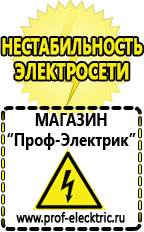 НЕСТАБИЛЬНОСТЬ ЭЛЕКТРОСЕТИ

МАГАЗИН
“Проф-Электрик”

www.prof-electric.ru